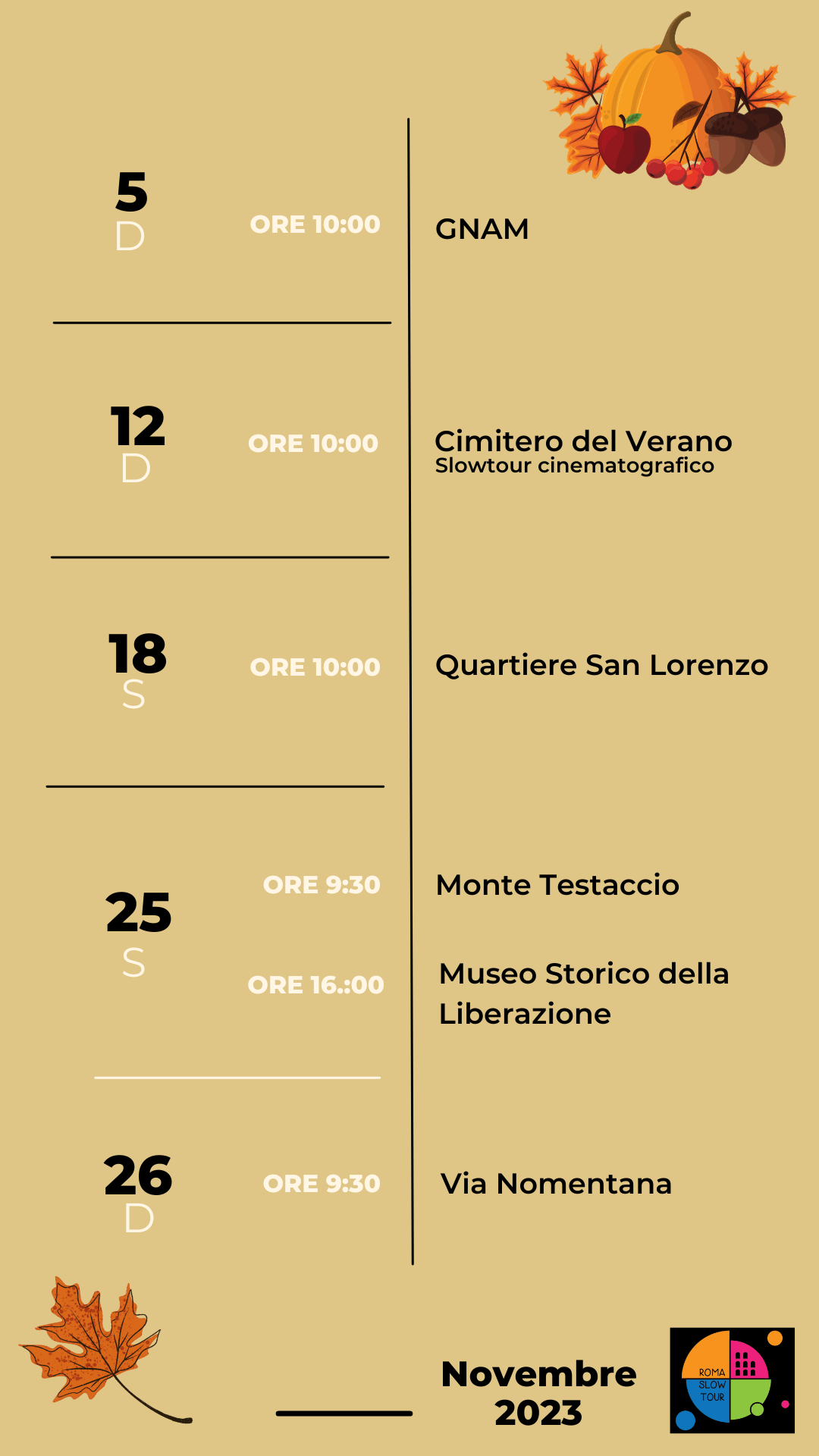 5
D

ORE 10:00

GNAM

12
D

ORE 10:00

Cimitero del Verano
Slowtour cinematografico

18
S

ORE 10:00

Quartiere San Lorenzo

25
S

ORE 9:30

Monte Testaccio

ORE 16.:00

Museo Storico della Liberazione

26
D

ORE 9:30

Via Nomentana

Novembre
2023

ROMA
SLOW
TOUR